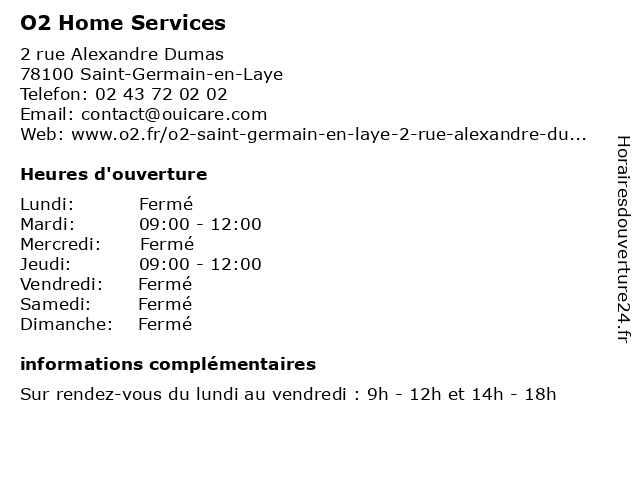 O2 Home Services

2 rue Alexandre Dumas
78100 Saint-Germain-en-Laye
Telefon: 02 43 72 02 02
Email: contact@ouicare.com
Web: www.o2.fr/o2-saint-germain-en-laye-2-rue-alexandre-du...

Heures d'ouverture

| | |
|---|---|
| Lundi: | Fermé |
| Mardi: | 09:00 - 12:00 |
| Mercredi: | Fermé |
| Jeudi: | 09:00 - 12:00 |
| Vendredi: | Fermé |
| Samedi: | Fermé |
| Dimanche: | Fermé |

informations complémentaires

Sur rendez-vous du lundi au vendredi : 9h - 12h et 14h - 18h

Horairesdouverture24.fr